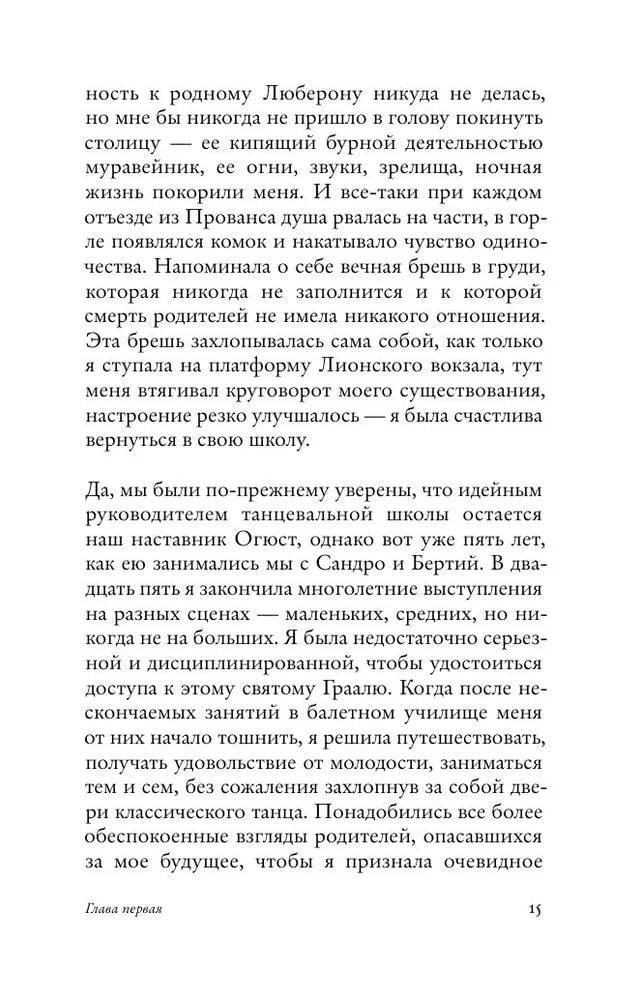 ность к родному Люберону никуда не делась, но мне бы никогда не пришло в голову покинуть столицу — ее кипящий бурной деятельностью муравейник, ее огни, звуки, зрелища, ночная жизнь покорили меня. И все-таки при каждом отъезде из Прованса душа рвалась на части, в горле появлялся комок и накатывало чувство одиночества. Напоминала о себе вечная брешь в груди, которая никогда не заполнится и к которой смерть родителей не имела никакого отношения. Эта брешь захлопывалась сама собой, как только я ступала на платформу Лионского вокзала, тут меня втягивал круговорот моего существования, настроение резко улучшалось — я была счастлива вернуться в свою школу.

Да, мы были по-прежнему уверены, что идейным руководителем танцевальной школы остается наш наставник Огюст, однако вот уже пять лет, как ею занимались мы с Сандро и Бертий. В двадцать пять я закончила многолетние выступления на разных сценах — маленьких, средних, но никогда не на больших. Я была недостаточно серьезной и дисциплинированной, чтобы удостоиться доступа к этому святому Граалю. Когда после нескончаемых занятий в балетном училище меня от них начало тошнить, я решила путешествовать, получать удовольствие от молодости, заниматься тем и сем, без сожаления захлопнув за собой двери классического танца. Понадобились все более обеспокоенные взгляды родителей, опасавшихся за мое будущее, чтобы я признала очевидное

Глава первая

15